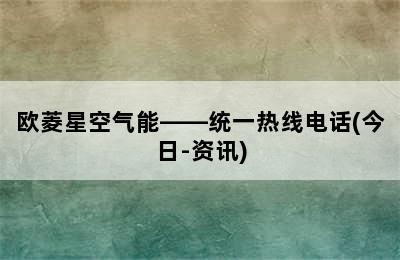 欧菱星空气能——统一热线电话(今日-资讯)